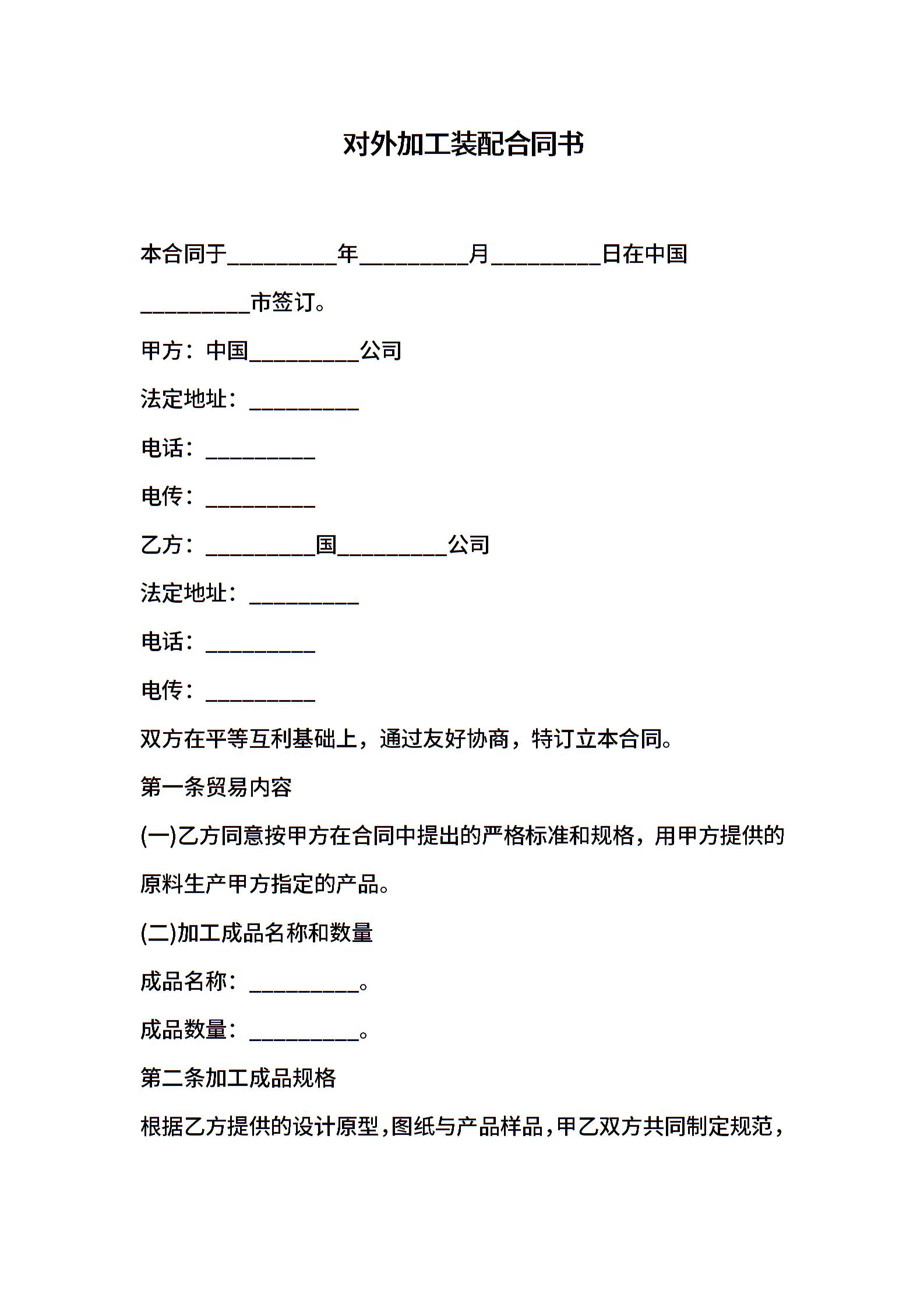 对外加工装配合同书

本合同于__________年__________月__________日在中国__________市签订。

甲方：中国__________公司

法定地址：__________

电话：__________

电传：__________

乙方：__________国__________公司

法定地址：__________

电话：__________

电传：__________

双方在平等互利基础上，通过友好协商，特订立本合同。

第一条贸易内容

(一)乙方同意按甲方在合同中提出的严格标准和规格，用甲方提供的原料生产甲方指定的产品。

(二)加工成品名称和数量

成品名称：__________。

成品数量：__________。

第二条加工成品规格

根据乙方提供的设计原型，图纸与产品样品，甲乙双方共同制定规范，